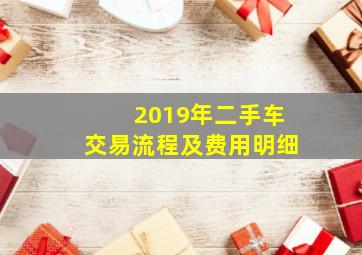 2019年二手车
交易流程及费用明细